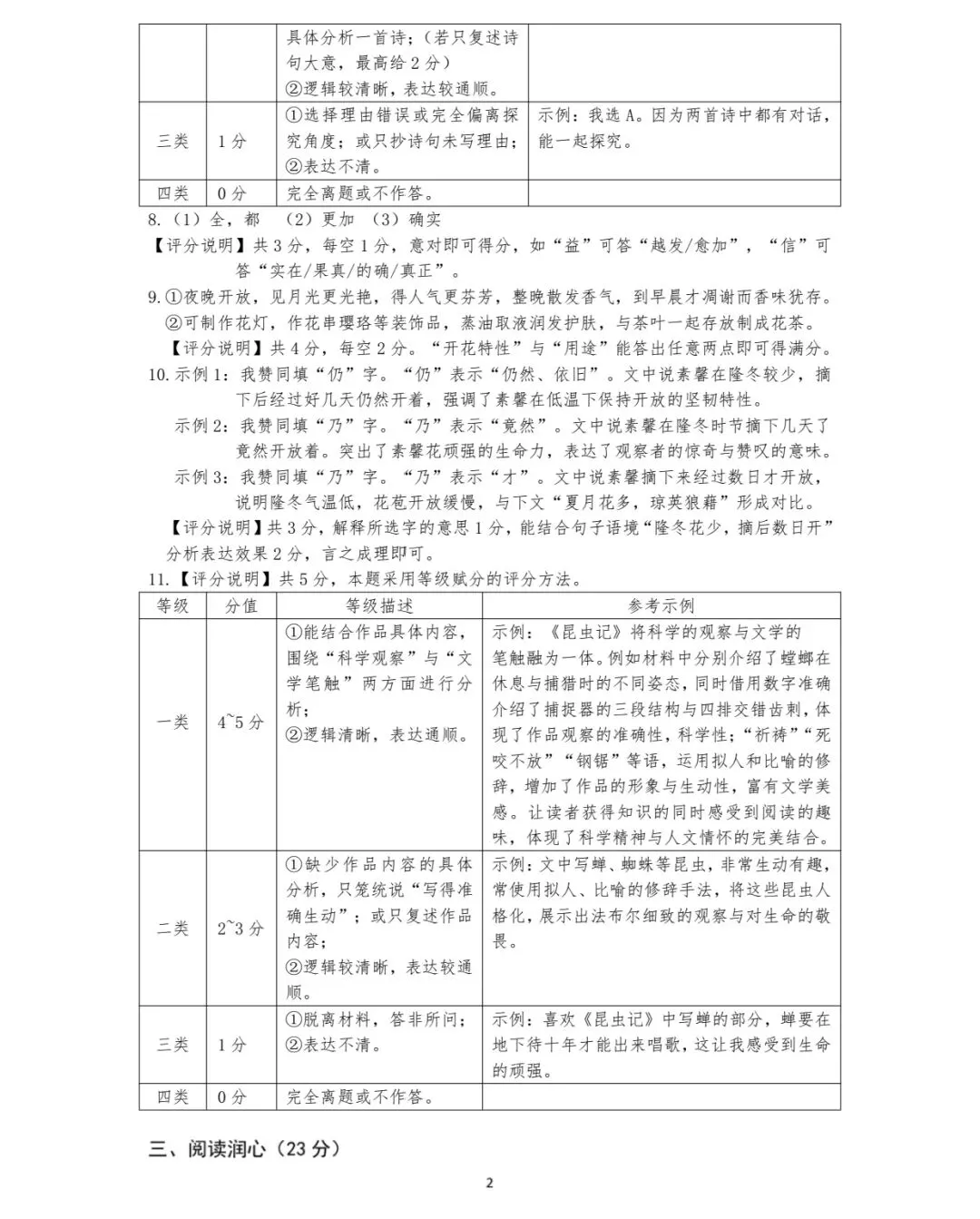 |  |  | 具体分析一首诗；（若只复述诗句大意，最高给2分）②逻辑较清晰，表达较通顺。 |  |
|---|---|---|---|
| 三类 | 1分 | ①选择理由错误或完全偏离探究角度；或只抄诗句未写理由；②表达不清。 | 示例：我选A。因为两首诗中都有对话，能一起探究。 |
| 四类 | 0分 | 完全离题或不作答。 |  |

8.（1）全，都 （2）更加 （3）确实

【评分说明】共3分，每空1分，意对即可得分，如“益”可答“越发/愈加”，“信”可答“实在/果真/的确/真正”。

9.①夜晚开放，见月光更光艳，得人气更芬芳，整晚散发香气，到早晨才凋谢而香味犹存。

②可制作花灯，作花串璎珞等装饰品，蒸油取液润发护肤，与茶叶一起存放制成花茶。

【评分说明】共4分，每空2分。“开花特性”与“用途”能答出任意两点即可得满分。

10.示例1：我赞同填“仍”字。“仍”表示“仍然、依旧”。文中说素馨在隆冬较少，摘下后经过好几天仍然开着，强调了素馨在低温下保持开放的坚韧特性。

示例2：我赞同填“乃”字。“乃”表示“竟然”。文中说素馨在隆冬时节摘下几天了竟然开放着。突出了素馨花顽强的生命力，表达了观察者的惊奇与赞叹的意味。

示例3：我赞同填“乃”字。“乃”表示“才”。文中说素馨摘下来经过数日才开放，说明隆冬气温低，花苞开放缓慢，与下文“夏月花多，琼英狼藉”形成对比。

【评分说明】共3分，解释所选字的意思1分，能结合句子语境“隆冬花少，摘后数日开”分析表达效果2分，言之成理即可。

11.【评分说明】共5分，本题采用等级赋分的评分方法。

| 等级 | 分值 | 等级描述 | 参考示例 |
|---|---|---|---|
| 一类 | 4~5分 | ①能结合作品具体内容，围绕“科学观察”与“文学笔触”两方面进行分析；②逻辑清晰，表达通顺。 | 示例：《昆虫记》将科学的观察与文学的笔触融为一体。例如材料中分别介绍了螳螂在休息与捕猎时的不同姿态，同时借用数字准确介绍了捕捉器的三段结构与四排交错齿刺，体现了作品观察的准确性，科学性；“祈祷”“死咬不放”“钢锯”等语，运用拟人和比喻的修辞，增加了作品的形象与生动性，富有文学美感。让读者获得知识的同时感受到阅读的趣味，体现了科学精神与人文情怀的完美结合。 |
| 二类 | 2~3分 | ①缺少作品内容的具体分析，只笼统说“写得准确生动”；或只复述作品内容；②逻辑较清晰，表达较通顺。 | 示例：文中写蝉、蜘蛛等昆虫，非常生动有趣，常使用拟人、比喻的修辞手法，将这些昆虫人格化，展示出法布尔细致的观察与对生命的敬畏。 |
| 三类 | 1分 | ①脱离材料，答非所问；②表达不清。 | 示例：喜欢《昆虫记》中写蝉的部分，蝉要在地下待十年才能出来唱歌，这让我感受到生命的顽强。 |
| 四类 | 0分 | 完全离题或不作答。 |  |

三、阅读润心（23分）

2